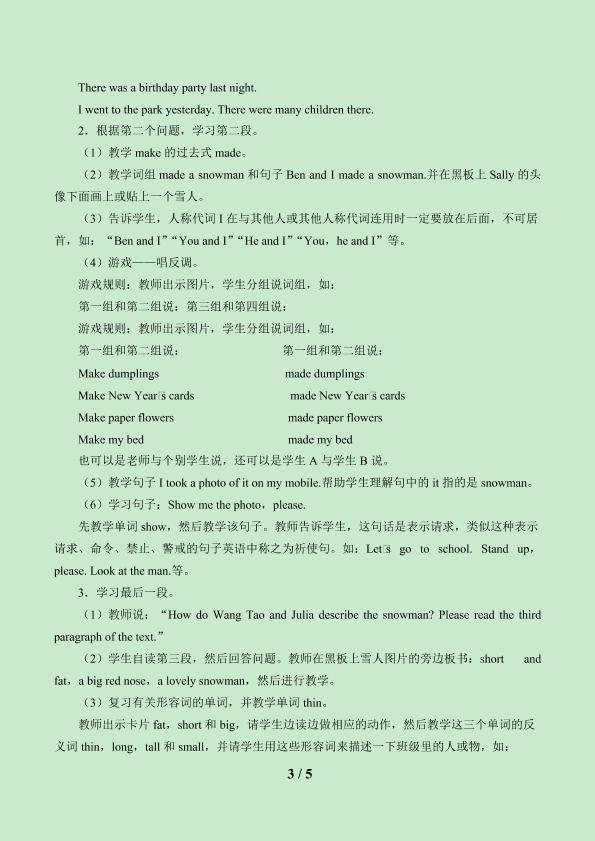 There was a birthday party last night.

I went to the park yesterday. There were many children there.

2．根据第二个问题，学习第二段。

（1）教学make的过去式made。

（2）教学词组made a snowman和句子Ben and I made a snowman.并在黑板上Sally的头像下面画上或贴上一个雪人。

（3）告诉学生，人称代词I在与其他人或其他人称代词连用时一定要放在后面，不可居首，如：“Ben and I”“You and I”“He and I”“You，he and I”等。

（4）游戏——唱反调。

游戏规则：教师出示图片，学生分组说词组，如：

第一组和第二组说：第三组和第四组说：

游戏规则：教师出示图片，学生分组说词组，如：

第一组和第二组说： 第一组和第二组说：

Make dumplings made dumplings

Make New Year□s cards made New Year□s cards

Make paper flowers made paper flowers

Make my bed made my bed

也可以是老师与个别学生说，还可以是学生A与学生B说。

（5）教学句子I took a photo of it on my mobile.帮助学生理解句中的it指的是snowman。

（6）学习句子：Show me the photo，please.

先教学单词show，然后教学该句子。教师告诉学生，这句话是表示请求，类似这种表示请求、命令、禁止、警戒的句子英语中称之为祈使句。如：Let□s go to school. Stand up，please. Look at the man.等。

3．学习最后一段。

（1）教师说：“How do Wang Tao and Julia describe the snowman? Please read the third paragraph of the text.”

（2）学生自读第三段，然后回答问题。教师在黑板上雪人图片的旁边板书：short and fat，a big red nose，a lovely snowman，然后进行教学。

（3）复习有关形容词的单词，并教学单词thin。

教师出示卡片fat，short和big，请学生边读边做相应的动作，然后教学这三个单词的反义词thin，long，tall和small，并请学生用这些形容词来描述一下班级里的人或物，如：

3 / 5